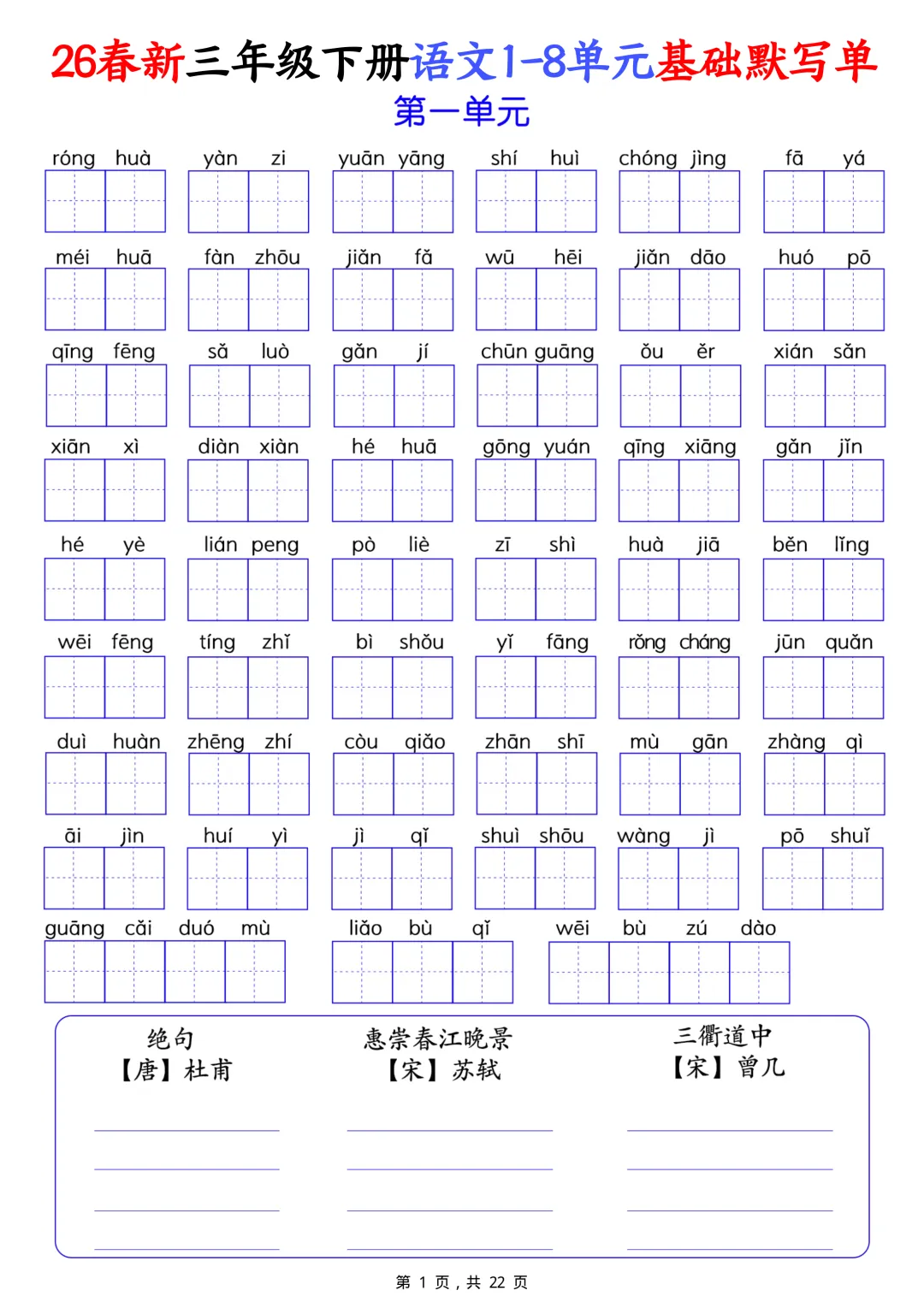 26春新三年级下册语文1-8单元基础默写单

第一单元

róng huà　yàn zi　yuān yāng　shí huì　chóng jìng　fā yá

méi huā　fàn zhōu　jiǎn fǎ　wū hēi　jiǎn dāo　huó pō

qīng fēng　sǎ luò　gǎn jí　chūn guāng　ǒu ěr　xián sǎn

xiān xì　diàn xiàn　hé huā　gōng yuán　qīng xiāng　gǎn jǐn

hé yè　lián peng　pò liè　zī shì　huà jiā　běn lǐng

wēi fēng　tíng zhǐ　bì shǒu　yǐ fāng　rǒng cháng　jūn quǎn

duì huàn　zhēng zhí　còu qiǎo　zhān shī　mù gān　zhàng qì

āi jìn　huí yì　jì qǐ　shuì shōu　wàng jì　pō shuǐ

guāng cǎi duó mù　liǎo bù qǐ　wēi bù zú dào

绝句
【唐】杜甫

惠崇春江晚景
【宋】苏轼

三衢道中
【宋】曾几

第 1 页，共 22 页